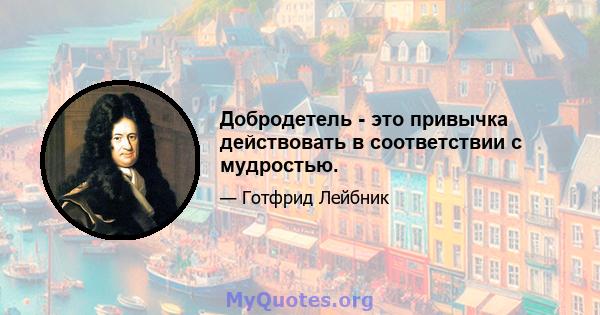 Добродетель - это привычка действовать в соответствии с мудростью.

— Готфрид Лейбник

MyQuotes.org